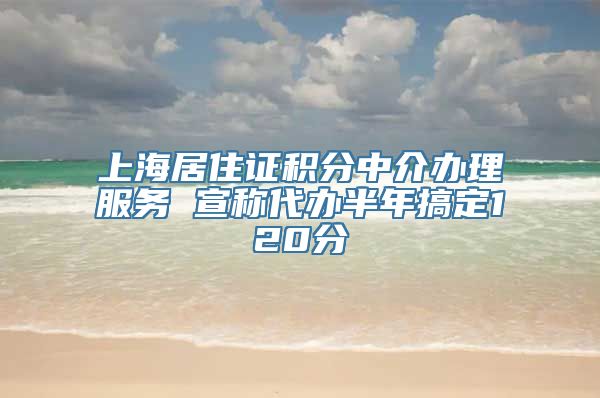 上海居住证积分中介办理服务 宣称代办半年搞定120分